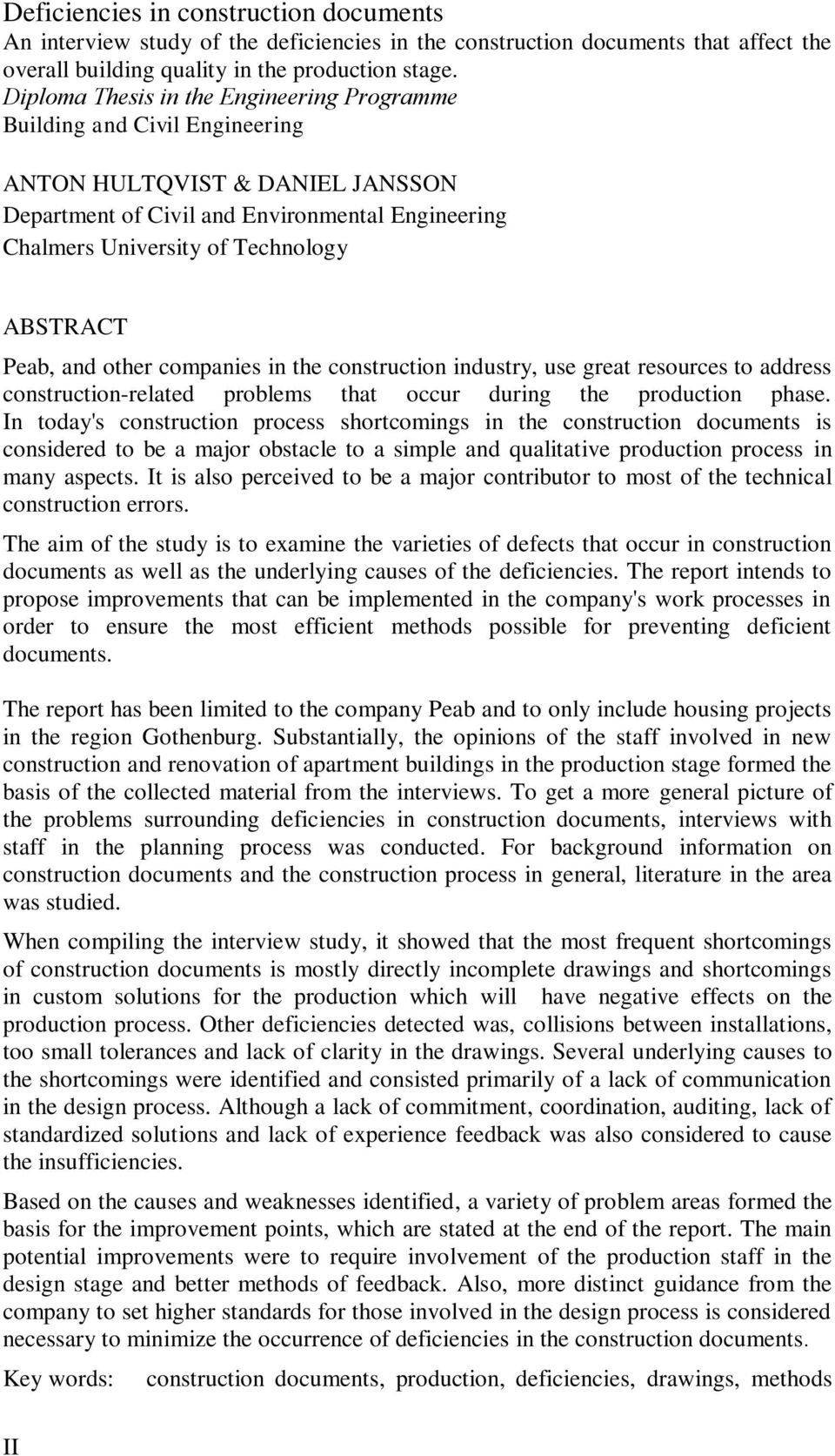 Deficiencies in construction documents
An interview study of the deficiencies in the construction documents that affect the overall building quality in the production stage.
Diploma Thesis in the Engineering Programme
Building and Civil Engineering

ANTON HULTQVIST & DANIEL JANSSON
Department of Civil and Environmental Engineering
Chalmers University of Technology

ABSTRACT
Peab, and other companies in the construction industry, use great resources to address construction-related problems that occur during the production phase. In today's construction process shortcomings in the construction documents is considered to be a major obstacle to a simple and qualitative production process in many aspects. It is also perceived to be a major contributor to most of the technical construction errors.

The aim of the study is to examine the varieties of defects that occur in construction documents as well as the underlying causes of the deficiencies. The report intends to propose improvements that can be implemented in the company's work processes in order to ensure the most efficient methods possible for preventing deficient documents.

The report has been limited to the company Peab and to only include housing projects in the region Gothenburg. Substantially, the opinions of the staff involved in new construction and renovation of apartment buildings in the production stage formed the basis of the collected material from the interviews. To get a more general picture of the problems surrounding deficiencies in construction documents, interviews with staff in the planning process was conducted. For background information on construction documents and the construction process in general, literature in the area was studied.

When compiling the interview study, it showed that the most frequent shortcomings of construction documents is mostly directly incomplete drawings and shortcomings in custom solutions for the production which will have negative effects on the production process. Other deficiencies detected was, collisions between installations, too small tolerances and lack of clarity in the drawings. Several underlying causes to the shortcomings were identified and consisted primarily of a lack of communication in the design process. Although a lack of commitment, coordination, auditing, lack of standardized solutions and lack of experience feedback was also considered to cause the insufficiencies.

Based on the causes and weaknesses identified, a variety of problem areas formed the basis for the improvement points, which are stated at the end of the report. The main potential improvements were to require involvement of the production staff in the design stage and better methods of feedback. Also, more distinct guidance from the company to set higher standards for those involved in the design process is considered necessary to minimize the occurrence of deficiencies in the construction documents.

Key words: construction documents, production, deficiencies, drawings, methods

II